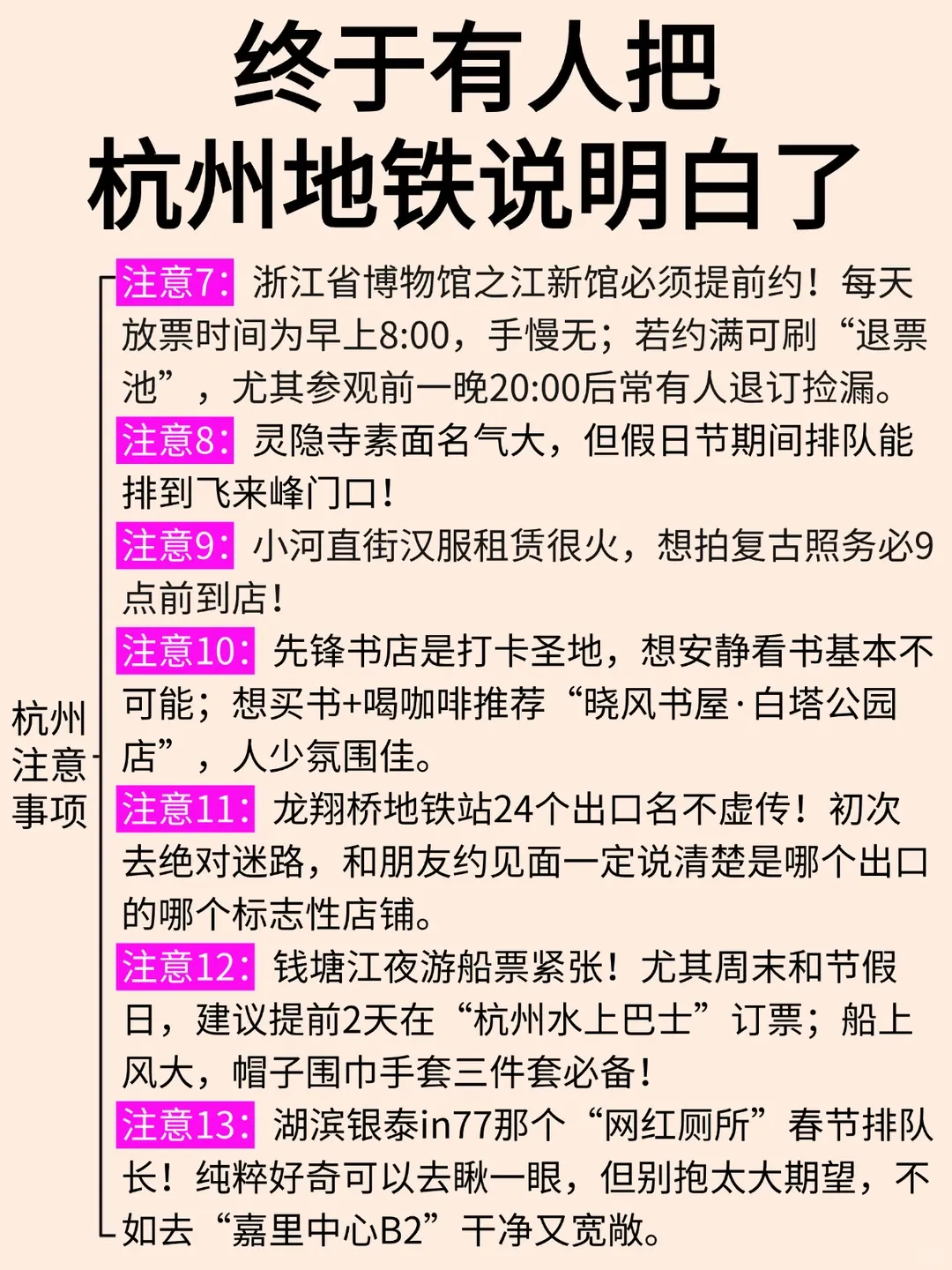 终于有人把
杭州地铁说明白了

杭州
注意
事项

注意7:浙江省博物馆之江新馆必须提前约！每天放票时间为早上8:00，手慢无；若约满可刷“退票池”，尤其参观前一晚20:00后常有人退订捡漏。

注意8:灵隐寺素面名气大，但假日节期间排队能排到飞来峰门口！

注意9:小河直街汉服租赁很火，想拍复古照务必9点前到店！

注意10:先锋书店是打卡圣地，想安静看书基本不可能；想买书+喝咖啡推荐“晓风书屋·白塔公园店”，人少氛围佳。

注意11:龙翔桥地铁站24个出口名不虚传！初次去绝对迷路，和朋友约见面一定说清楚是哪个出口的哪个标志性店铺。

注意12:钱塘江夜游船票紧张！尤其周末和节假日，建议提前2天在“杭州水上巴士”订票；船上风大，帽子围巾手套三件套必备！

注意13:湖滨银泰in77那个“网红厕所”春节排队长！纯粹好奇可以去瞅一眼，但别抱太大期望，不如去“嘉里中心B2”干净又宽敞。